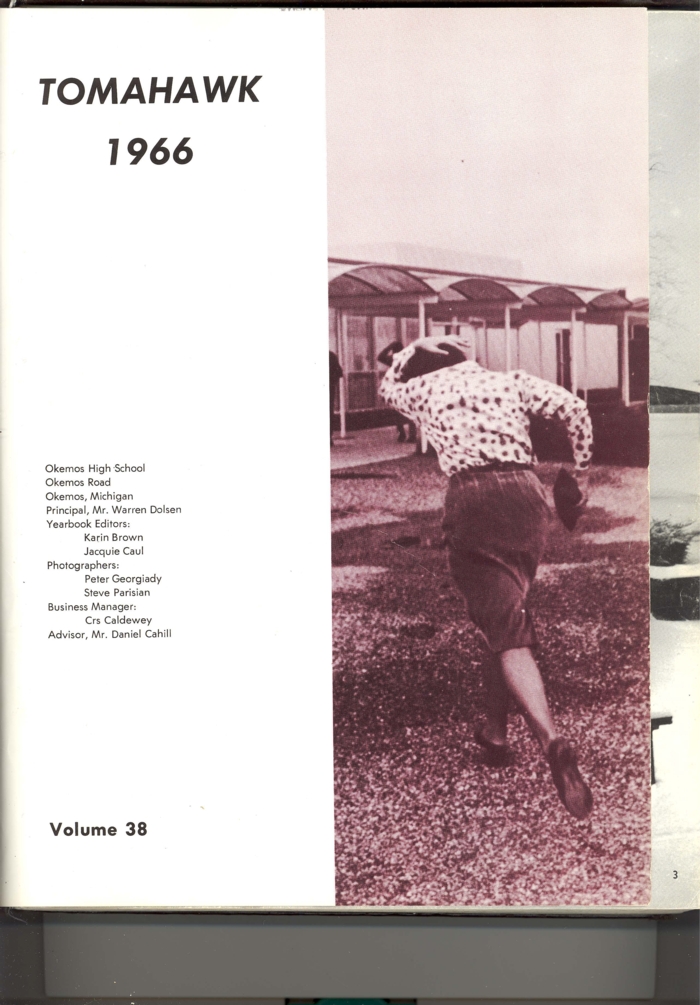 TOMAHAWK
1966

Okemos High School
Okemos Road
Okemos, Michigan
Principal, Mr. Warren Dolsen
Yearbook Editors:
Karin Brown
Jacquie Caul
Photographers:
Peter Georgiady
Steve Parisian
Business Manager:
Crs Caldewey
Advisor, Mr. Daniel Cahill

Volume 38

3